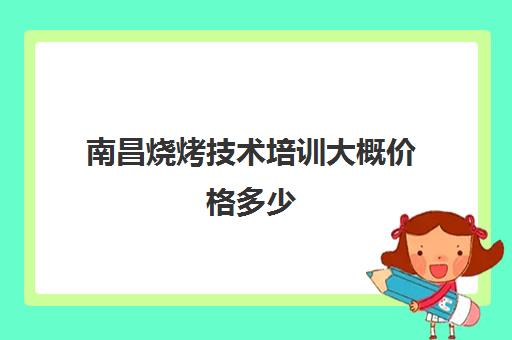 南昌烧烤技术培训大概价格多少